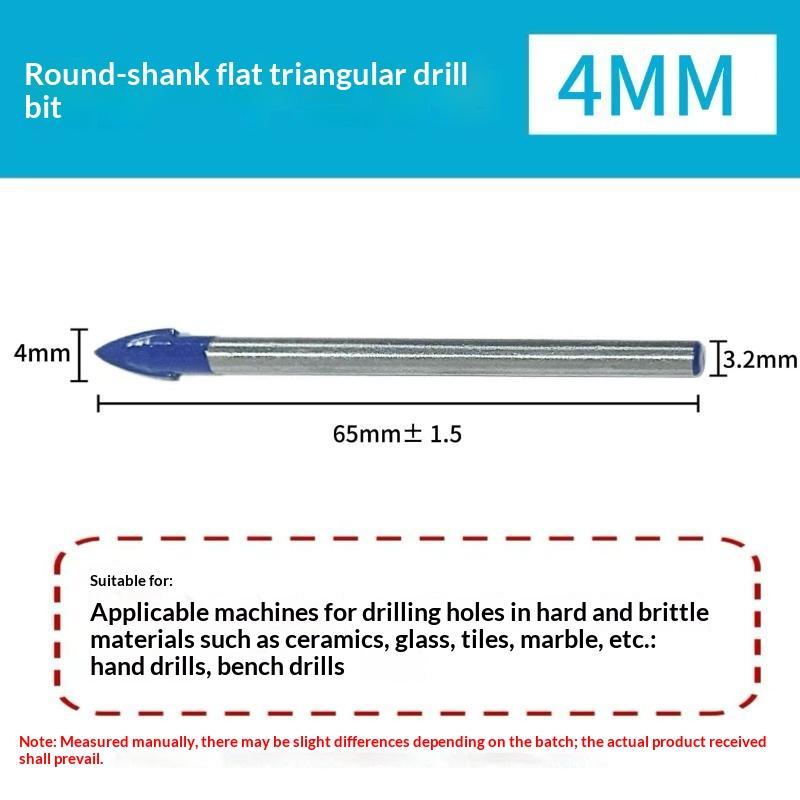 Round-shank flat triangular drill bit

4MM

4mm

3.2mm

65mm± 1.5

Suitable for:

Applicable machines for drilling holes in hard and brittle materials such as ceramics, glass, tiles, marble, etc.: hand drills, bench drills

Note: Measured manually, there may be slight differences depending on the batch; the actual product received shall prevail.